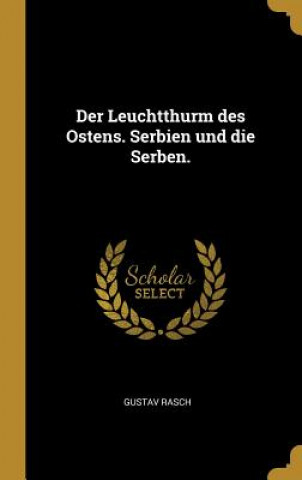 Der Leuchtthurm des Ostens. Serbien und die Serben.

Scholar
SELECT

GUSTAV RASCH